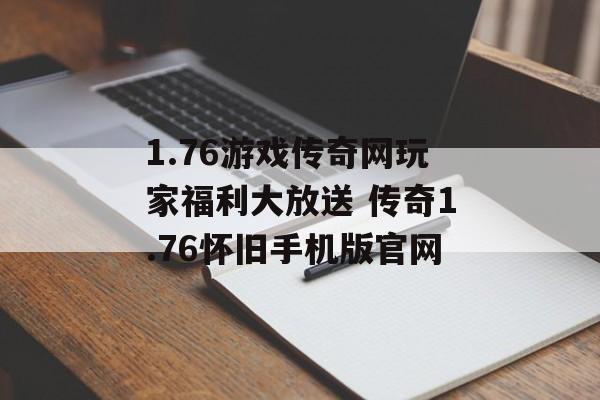 1.76游戏传奇网玩家福利大放送 传奇1.76怀旧手机版官网